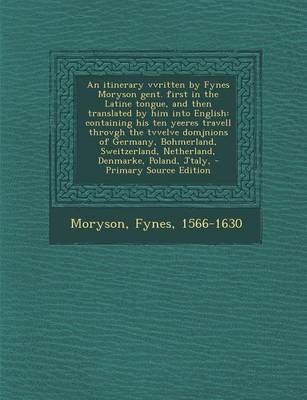 An itinerary vvritten by Fynes Moryson gent. first in the Latine tongue, and then translated by him into English: containing his ten yeeres travell throvgh the tvvelve domjnions of Germany, Bohmerland, Sweitzerland, Netherland, Denmarke, Poland, J'taly, - Primary Source Edition

Moryson, Fynes, 1566-1630